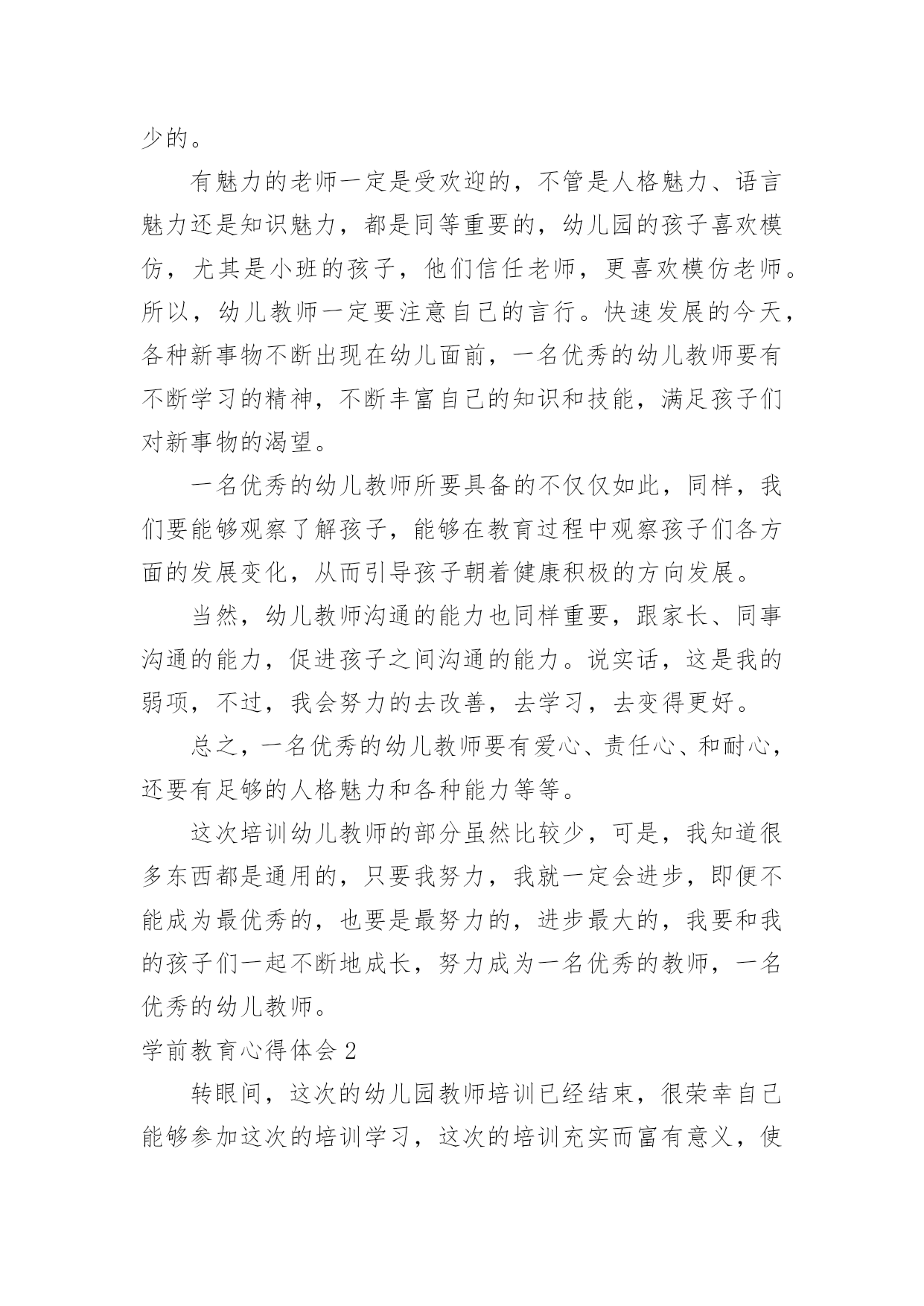 少的。

有魅力的老师一定是受欢迎的，不管是人格魅力、语言魅力还是知识魅力，都是同等重要的，幼儿园的孩子喜欢模仿，尤其是小班的孩子，他们信任老师，更喜欢模仿老师。所以，幼儿教师一定要注意自己的言行。快速发展的今天，各种新事物不断出现在幼儿面前，一名优秀的幼儿教师要有不断学习的精神，不断丰富自己的知识和技能，满足孩子们对新事物的渴望。

一名优秀的幼儿教师所要具备的不仅仅如此，同样，我们要能够观察了解孩子，能够在教育过程中观察孩子们各方面的发展变化，从而引导孩子朝着健康积极的方向发展。

当然，幼儿教师沟通的能力也同样重要，跟家长、同事沟通的能力，促进孩子之间沟通的能力。说实话，这是我的弱项，不过，我会努力的去改善，去学习，去变得更好。

总之，一名优秀的幼儿教师要有爱心、责任心、和耐心，还要有足够的人格魅力和各种能力等等。

这次培训幼儿教师的部分虽然比较少，可是，我知道很多东西都是通用的，只要我努力，我就一定会进步，即便不能成为最优秀的，也要是最努力的，进步最大的，我要和我的孩子们一起不断地成长，努力成为一名优秀的教师，一名优秀的幼儿教师。

学前教育心得体会 2

转眼间，这次的幼儿园教师培训已经结束，很荣幸自己能够参加这次的培训学习，这次的培训充实而富有意义，使